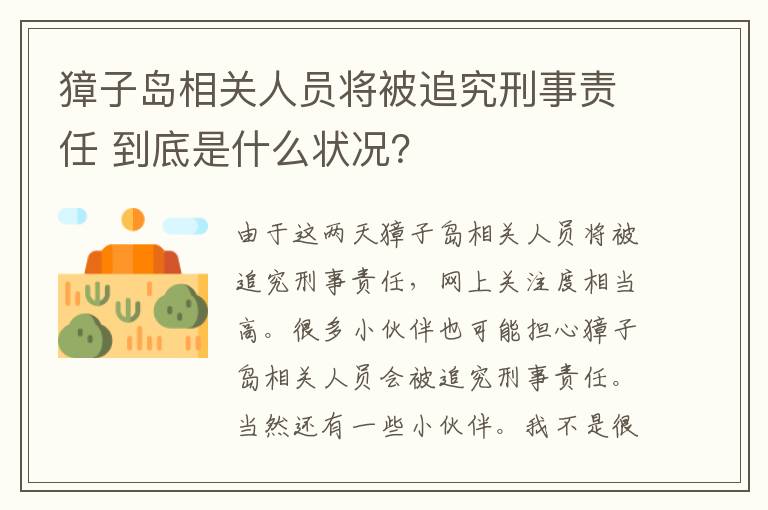 獐子岛相关人员将被追究刑事责任 到底是什么状况?

由于这两天獐子岛相关人员将被追究刑事责任，网上关注度相当高。很多小伙伴也可能担心獐子岛相关人员会被追究刑事责任。当然还有一些小伙伴。我不是很